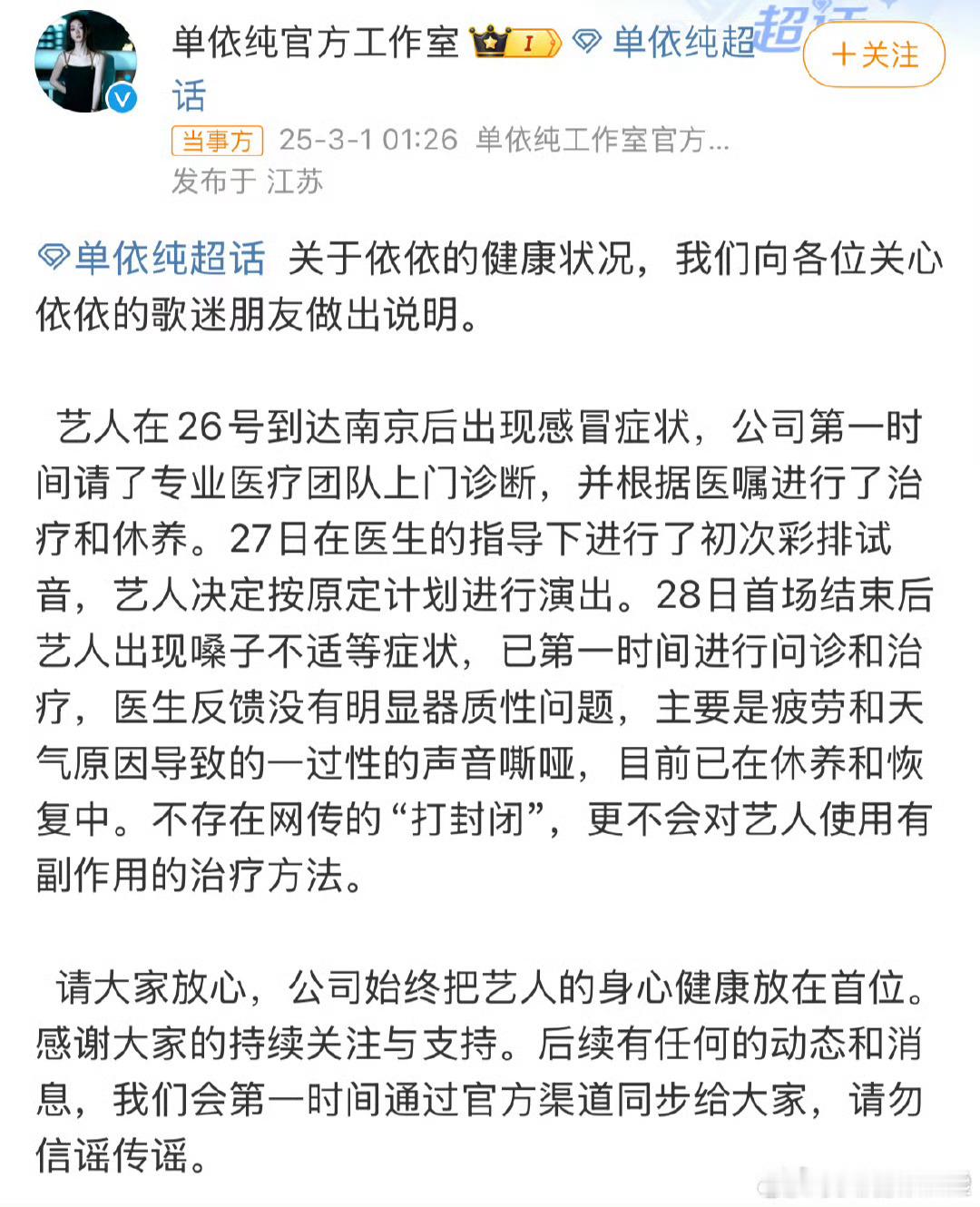 单依纯官方工作室 I 单依纯超话

+关注

当事方 25-3-1 01:26 单依纯工作室官方...
发布于 江苏

单依纯超话 关于依依的健康状况，我们向各位关心依依的歌迷朋友做出说明。

艺人在26号到达南京后出现感冒症状，公司第一时间请了专业医疗团队上门诊断，并根据医嘱进行了治疗和休养。27日在医生的指导下进行了初次彩排试音，艺人决定按原定计划进行演出。28日首场结束后艺人出现嗓子不适等症状，已第一时间进行问诊和治疗，医生反馈没有明显器质性问题，主要是疲劳和天气原因导致的一过性的声音嘶哑，目前已在休养和恢复中。不存在网传的“打封闭”，更不会对艺人使用有副作用的治疗方法。

请大家放心，公司始终把艺人的身心健康放在首位。感谢大家的持续关注与支持。后续有任何的动态和消息，我们会第一时间通过官方渠道同步给大家，请勿信谣传谣。